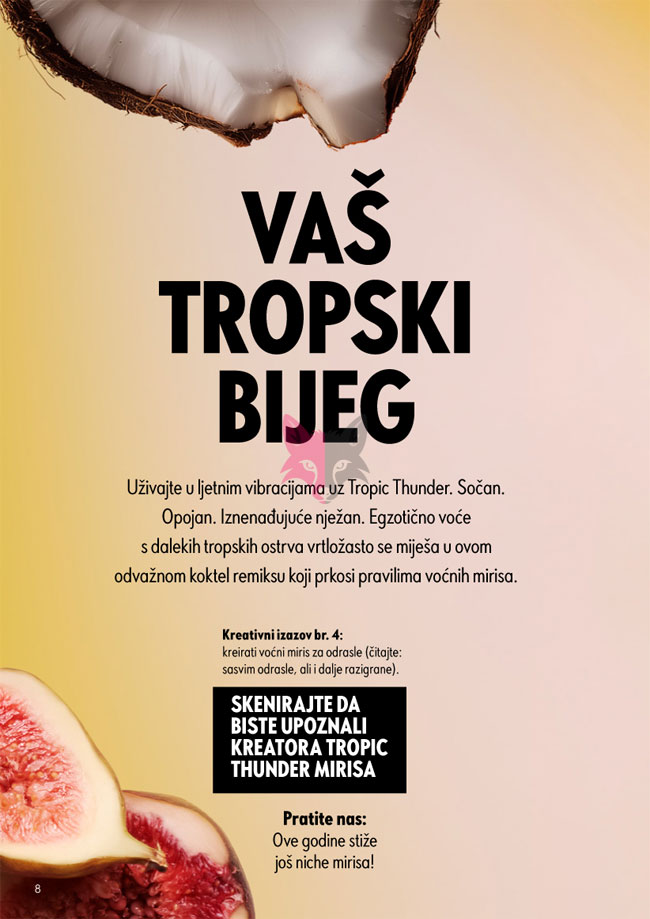 VAŠ
TROPSKI
BIJEG

Uživajte u ljetnim vibracijama uz Tropic Thunder. Sočan. Opojan. Iznenađujuće nježan. Egzotično voće s dalekih tropskih ostrva vrtložasto se miješa u ovom odvažnom koktel remiksu koji prkosi pravilima voćnih mirisa.

Kreativni izazov br. 4:
kreirati voćni miris za odrasle (čitajte: sasvim odrasle, ali i dalje razigrane).

SKENIRAJTE DA
BISTE UPOZNALI
KREATORA TROPIC
THUNDER MIRISA

Pratite nas:
Ove godine stiže
još niche mirisa!

8